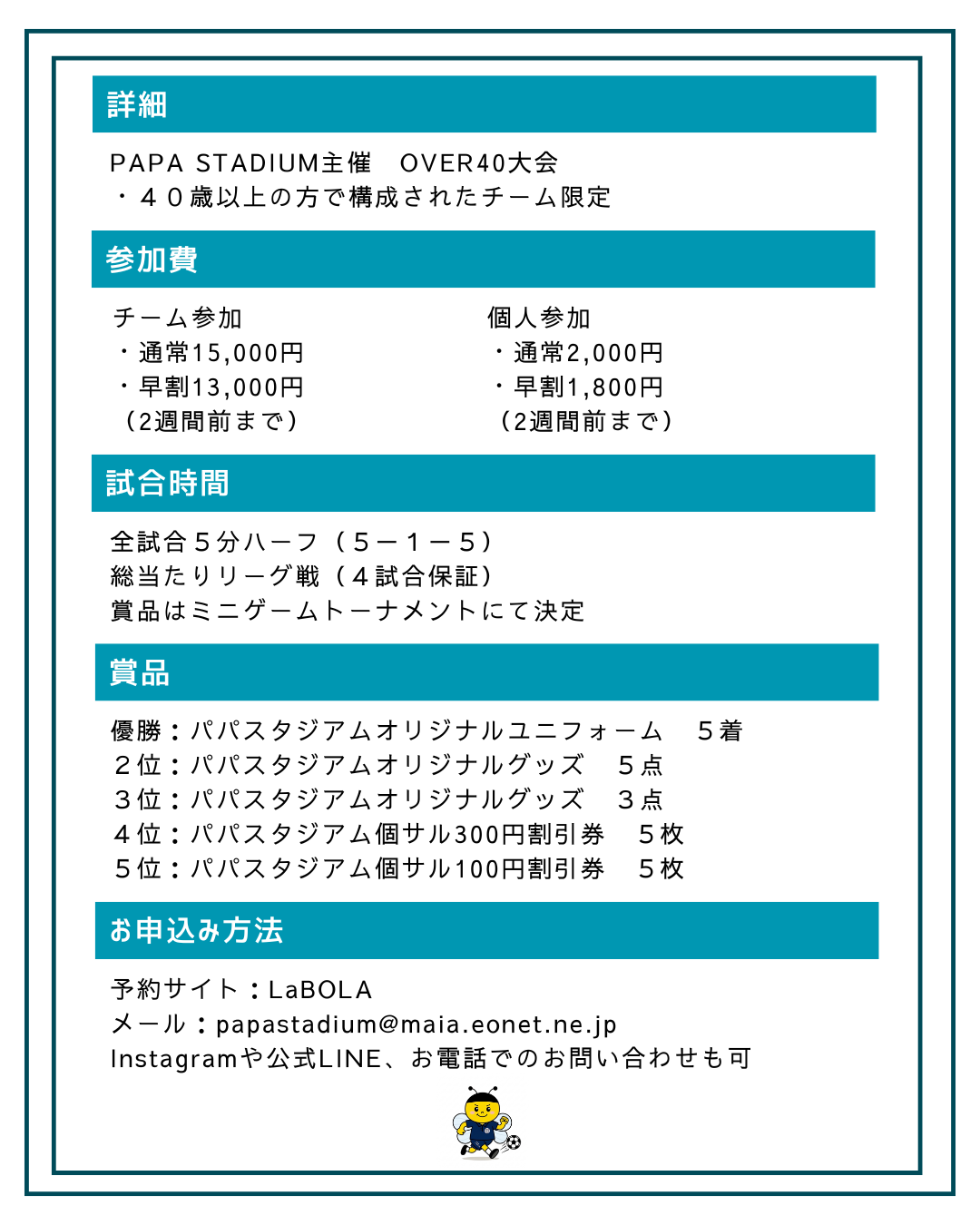 詳細

PAPA STADIUM主催　OVER40大会
・４０歳以上の方で構成されたチーム限定

参加費

チーム参加
・通常15,000円
・早割13,000円
（2週間前まで）

個人参加
・通常2,000円
・早割1,800円
（2週間前まで）

試合時間

全試合５分ハーフ（５ー１ー５）
総当たりリーグ戦（４試合保証）
賞品はミニゲームトーナメントにて決定

賞品

優勝：パパスタジアムオリジナルユニフォーム　５着
２位：パパスタジアムオリジナルグッズ　５点
３位：パパスタジアムオリジナルグッズ　３点
４位：パパスタジアム個サル300円割引券　５枚
５位：パパスタジアム個サル100円割引券　５枚

お申込み方法

予約サイト：LaBOLA
メール：papastadium@maia.eonet.ne.jp
Instagramや公式LINE、お電話でのお問い合わせも可